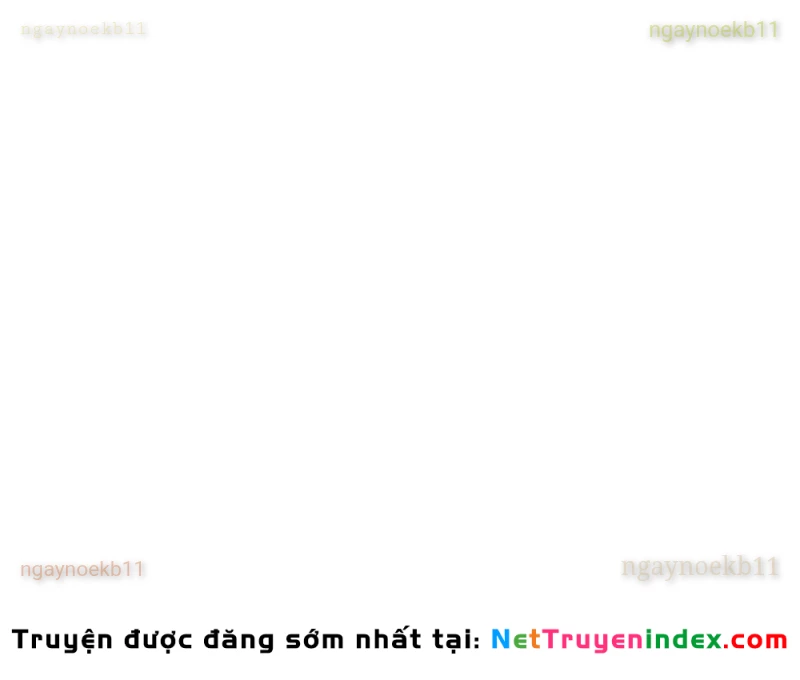 ngaynoekb11 ngaynoekb11

ngaynoekb11 ngaynoekb11

Truyện được đăng sớm nhất tại: NetTruyenindex.com